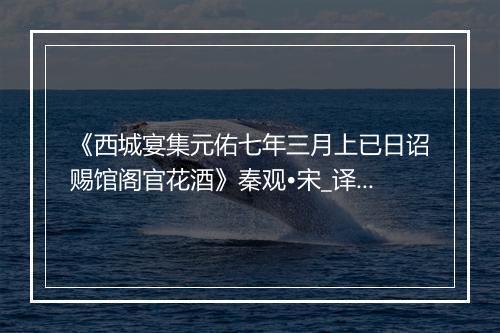 《西城宴集元佑七年三月上已日诏赐馆阁官花酒》秦观•宋_译...